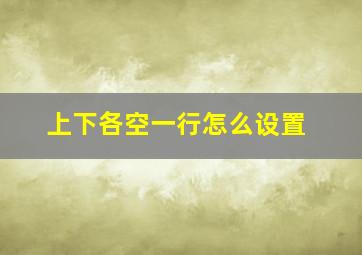 上下各空一行怎么设置